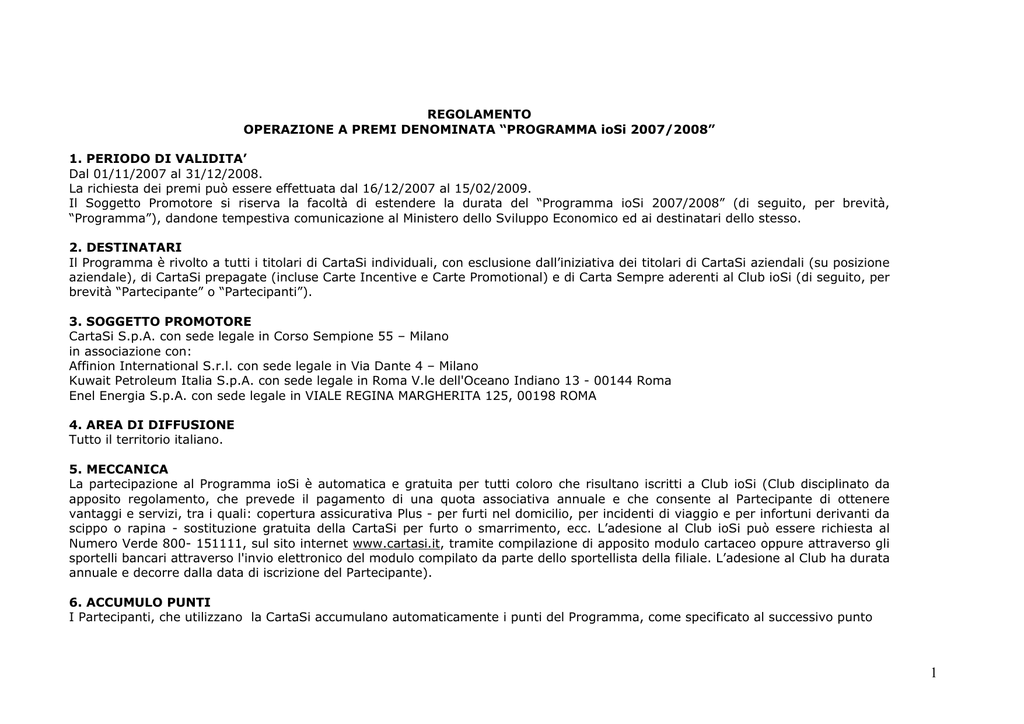 REGOLAMENTO
OPERAZIONE A PREMI DENOMINATA “PROGRAMMA ioSi 2007/2008”

1. PERIODO DI VALIDITA’
Dal 01/11/2007 al 31/12/2008.
La richiesta dei premi può essere effettuata dal 16/12/2007 al 15/02/2009.
Il Soggetto Promotore si riserva la facoltà di estendere la durata del “Programma ioSi 2007/2008” (di seguito, per brevità, “Programma”), dandone tempestiva comunicazione al Ministero dello Sviluppo Economico ed ai destinatari dello stesso.

2. DESTINATARI
Il Programma è rivolto a tutti i titolari di CartaSi individuali, con esclusione dall’iniziativa dei titolari di CartaSi aziendali (su posizione aziendale), di CartaSi prepagate (incluse Carte Incentive e Carte Promotional) e di Carta Sempre aderenti al Club ioSi (di seguito, per brevità “Partecipante” o “Partecipanti”).

3. SOGGETTO PROMOTORE
CartaSi S.p.A. con sede legale in Corso Sempione 55 – Milano
in associazione con:
Affinion International S.r.l. con sede legale in Via Dante 4 – Milano
Kuwait Petroleum Italia S.p.A. con sede legale in Roma V.le dell'Oceano Indiano 13 - 00144 Roma
Enel Energia S.p.A. con sede legale in VIALE REGINA MARGHERITA 125, 00198 ROMA

4. AREA DI DIFFUSIONE
Tutto il territorio italiano.

5. MECCANICA
La partecipazione al Programma ioSi è automatica e gratuita per tutti coloro che risultano iscritti a Club ioSi (Club disciplinato da apposito regolamento, che prevede il pagamento di una quota associativa annuale e che consente al Partecipante di ottenere vantaggi e servizi, tra i quali: copertura assicurativa Plus - per furti nel domicilio, per incidenti di viaggio e per infortuni derivanti da scippo o rapina - sostituzione gratuita della CartaSi per furto o smarrimento, ecc. L’adesione al Club ioSi può essere richiesta al Numero Verde 800- 151111, sul sito internet www.cartasi.it, tramite compilazione di apposito modulo cartaceo oppure attraverso gli sportelli bancari attraverso l'invio elettronico del modulo compilato da parte dello sportellista della filiale. L’adesione al Club ha durata annuale e decorre dalla data di iscrizione del Partecipante).

6. ACCUMULO PUNTI
I Partecipanti, che utilizzano la CartaSi accumulano automaticamente i punti del Programma, come specificato al successivo punto

1